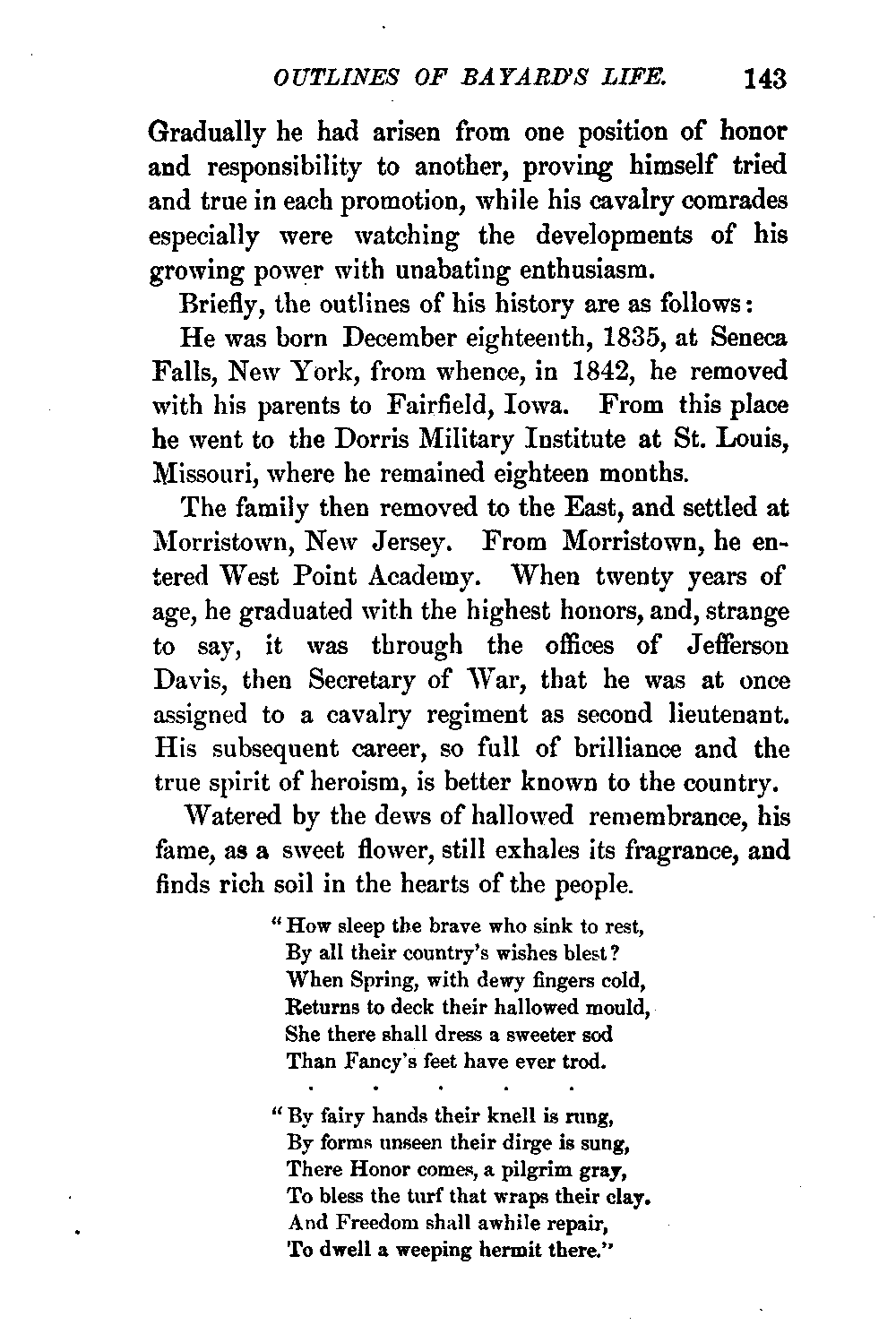 OUTLINES OF BAYARD'S LIFE. 143

Gradually he had arisen from one position of honor and responsibility to another, proving himself tried and true in each promotion, while his cavalry comrades especially were watching the developments of his growing power with unabating enthusiasm.

Briefly, the outlines of his history are as follows:

He was born December eighteenth, 1835, at Seneca Falls, New York, from whence, in 1842, he removed with his parents to Fairfield, Iowa. From this place he went to the Dorris Military Institute at St. Louis, Missouri, where he remained eighteen months.

The family then removed to the East, and settled at Morristown, New Jersey. From Morristown, he entered West Point Academy. When twenty years of age, he graduated with the highest honors, and, strange to say, it was through the offices of Jefferson Davis, then Secretary of War, that he was at once assigned to a cavalry regiment as second lieutenant. His subsequent career, so full of brilliance and the true spirit of heroism, is better known to the country.

Watered by the dews of hallowed remembrance, his fame, as a sweet flower, still exhales its fragrance, and finds rich soil in the hearts of the people.

"How sleep the brave who sink to rest,
By all their country's wishes blest?
When Spring, with dewy fingers cold,
Returns to deck their hallowed mould,
She there shall dress a sweeter sod
Than Fancy's feet have ever trod.
. . . . .
"By fairy hands their knell is rung,
By forms unseen their dirge is sung,
There Honor comes, a pilgrim gray,
To bless the turf that wraps their clay.
And Freedom shall awhile repair,
To dwell a weeping hermit there."